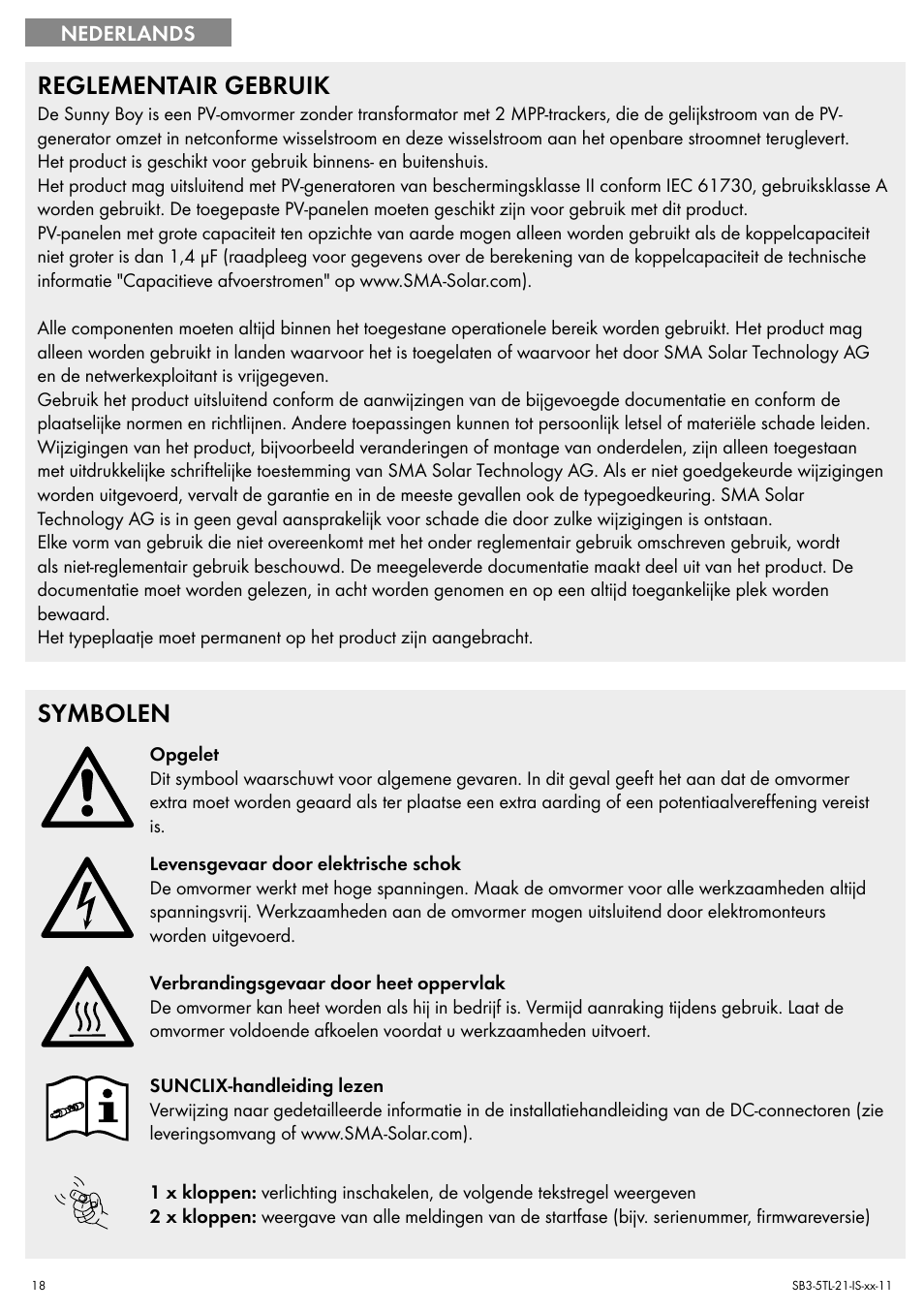 NEDERLANDS

REGLEMENTAIR GEBRUIK

De Sunny Boy is een PV-omvormer zonder transformator met 2 MPP-trackers, die de gelijkstroom van de PV-generator omzet in netconforme wisselstroom en deze wisselstroom aan het openbare stroomnet teruglevert.
Het product is geschikt voor gebruik binnens- en buitenshuis.
Het product mag uitsluitend met PV-generatoren van beschermingsklasse II conform IEC 61730, gebruiksklasse A worden gebruikt. De toegepaste PV-panelen moeten geschikt zijn voor gebruik met dit product.
PV-panelen met grote capaciteit ten opzichte van aarde mogen alleen worden gebruikt als de koppelcapaciteit niet groter is dan 1,4 μF (raadpleeg voor gegevens over de berekening van de koppelcapaciteit de technische informatie "Capacitieve afvoerstromen" op www.SMA-Solar.com).

Alle componenten moeten altijd binnen het toegestane operationele bereik worden gebruikt. Het product mag alleen worden gebruikt in landen waarvoor het is toegelaten of waarvoor het door SMA Solar Technology AG en de netwerkexploitant is vrijgegeven.
Gebruik het product uitsluitend conform de aanwijzingen van de bijgevoegde documentatie en conform de plaatselijke normen en richtlijnen. Andere toepassingen kunnen tot persoonlijk letsel of materiële schade leiden.
Wijzigingen van het product, bijvoorbeeld veranderingen of montage van onderdelen, zijn alleen toegestaan met uitdrukkelijke schriftelijke toestemming van SMA Solar Technology AG. Als er niet goedgekeurde wijzigingen worden uitgevoerd, vervalt de garantie en in de meeste gevallen ook de typegoedkeuring. SMA Solar Technology AG is in geen geval aansprakelijk voor schade die door zulke wijzigingen is ontstaan.
Elke vorm van gebruik die niet overeenkomt met het onder reglementair gebruik omschreven gebruik, wordt als niet-reglementair gebruik beschouwd. De meegeleverde documentatie maakt deel uit van het product. De documentatie moet worden gelezen, in acht worden genomen en op een altijd toegankelijke plek worden bewaard.
Het typeplaatje moet permanent op het product zijn aangebracht.

SYMBOLEN

Opgelet
Dit symbool waarschuwt voor algemene gevaren. In dit geval geeft het aan dat de omvormer extra moet worden geaard als ter plaatse een extra aarding of een potentiaalvereffening vereist is.

Levensgevaar door elektrische schok
De omvormer werkt met hoge spanningen. Maak de omvormer voor alle werkzaamheden altijd spanningsvrij. Werkzaamheden aan de omvormer mogen uitsluitend door elektromonteurs worden uitgevoerd.

Verbrandingsgevaar door heet oppervlak
De omvormer kan heet worden als hij in bedrijf is. Vermijd aanraking tijdens gebruik. Laat de omvormer voldoende afkoelen voordat u werkzaamheden uitvoert.

SUNCLIX-handleiding lezen
Verwijzing naar gedetailleerde informatie in de installatiehandleiding van de DC-connectoren (zie leveringsomvang of www.SMA-Solar.com).

1 x kloppen: verlichting inschakelen, de volgende tekstregel weergeven
2 x kloppen: weergave van alle meldingen van de startfase (bijv. serienummer, firmwareversie)

18

SB3-5TL-21-IS-xx-11